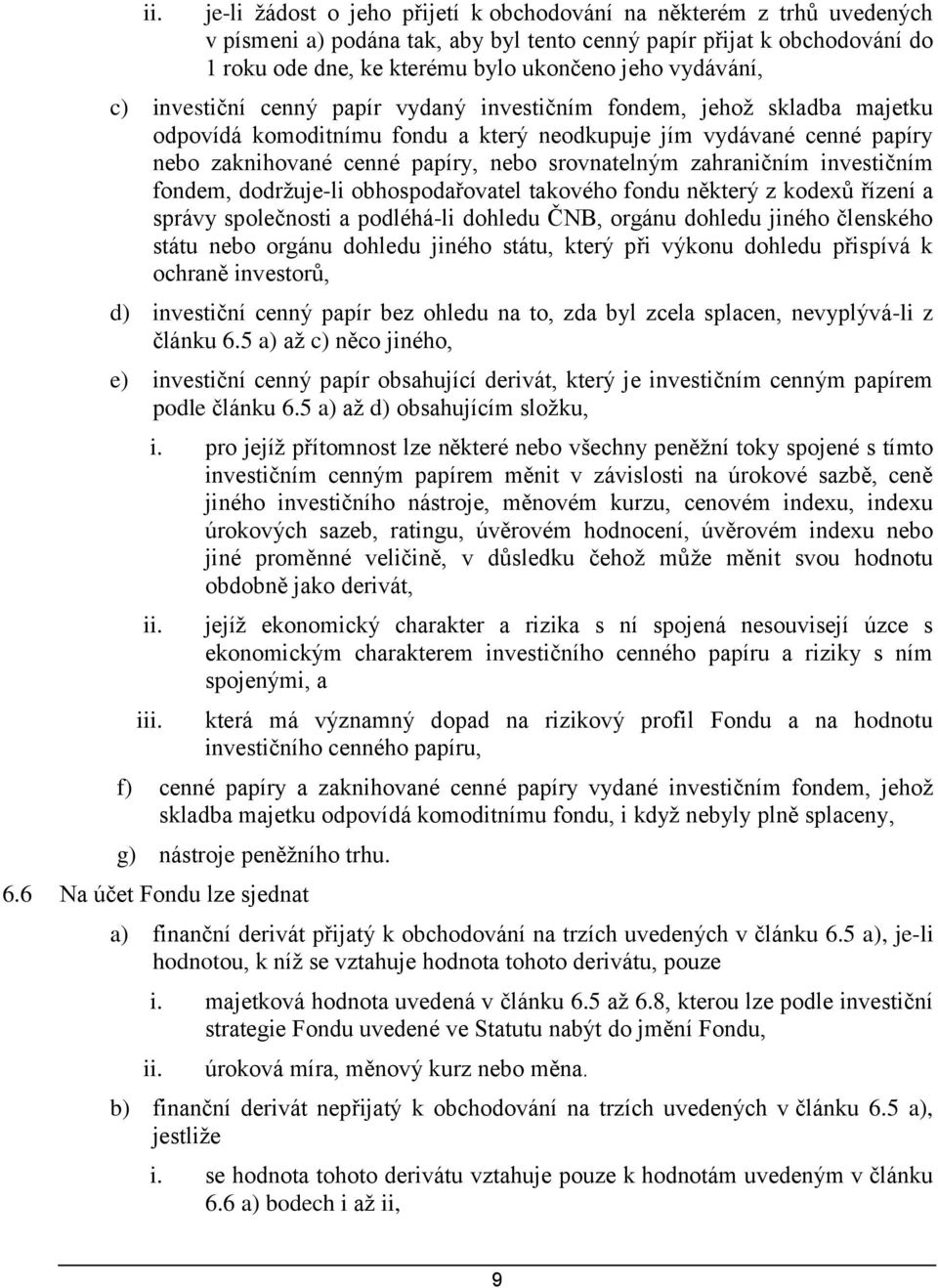 ii. je-li žádost o jeho přijetí k obchodování na některém z trhů uvedených v písmeni a) podána tak, aby byl tento cenný papír přijat k obchodování do 1 roku ode dne, ke kterému bylo ukončeno jeho vydávání,

c) investiční cenný papír vydaný investičním fondem, jehož skladba majetku odpovídá komoditnímu fondu a který neodkupuje jím vydávané cenné papíry nebo zaknihované cenné papíry, nebo srovnatelným zahraničním investičním fondem, dodržuje-li obhospodařovatel takového fondu některý z kodexů řízení a správy společnosti a podléhá-li dohledu ČNB, orgánu dohledu jiného členského státu nebo orgánu dohledu jiného státu, který při výkonu dohledu přispívá k ochraně investorů,

d) investiční cenný papír bez ohledu na to, zda byl zcela splacen, nevyplývá-li z článku 6.5 a) až c) něco jiného,

e) investiční cenný papír obsahující derivát, který je investičním cenným papírem podle článku 6.5 a) až d) obsahujícím složku,

i. pro jejíž přítomnost lze některé nebo všechny peněžní toky spojené s tímto investičním cenným papírem měnit v závislosti na úrokové sazbě, ceně jiného investičního nástroje, měnovém kurzu, cenovém indexu, indexu úrokových sazeb, ratingu, úvěrovém hodnocení, úvěrovém indexu nebo jiné proměnné veličině, v důsledku čehož může měnit svou hodnotu obdobně jako derivát,

ii. jejíž ekonomický charakter a rizika s ní spojená nesouvisejí úzce s ekonomickým charakterem investičního cenného papíru a riziky s ním spojenými, a

iii. která má významný dopad na rizikový profil Fondu a na hodnotu investičního cenného papíru,

f) cenné papíry a zaknihované cenné papíry vydané investičním fondem, jehož skladba majetku odpovídá komoditnímu fondu, i když nebyly plně splaceny,

g) nástroje peněžního trhu.

6.6 Na účet Fondu lze sjednat

a) finanční derivát přijatý k obchodování na trzích uvedených v článku 6.5 a), je-li hodnotou, k níž se vztahuje hodnota tohoto derivátu, pouze

i. majetková hodnota uvedená v článku 6.5 až 6.8, kterou lze podle investiční strategie Fondu uvedené ve Statutu nabýt do jmění Fondu,

ii. úroková míra, měnový kurz nebo měna.

b) finanční derivát nepřijatý k obchodování na trzích uvedených v článku 6.5 a), jestliže

i. se hodnota tohoto derivátu vztahuje pouze k hodnotám uvedeným v článku 6.6 a) bodech i až ii,

9